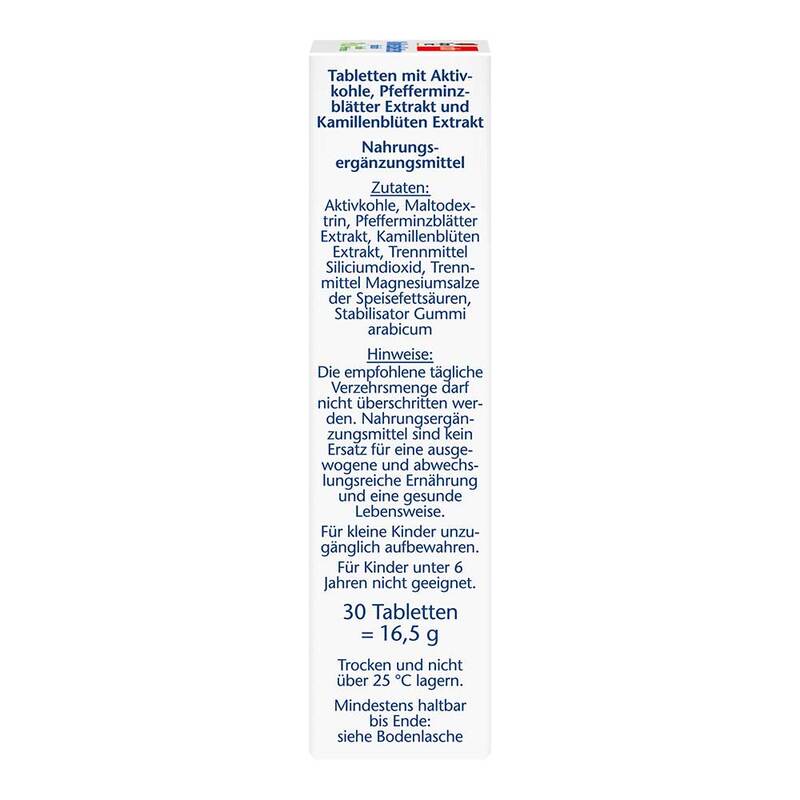 Tabletten mit Aktivkohle, Pfefferminzblätter Extrakt und Kamillenblüten Extrakt

Nahrungsergänzungsmittel

Zutaten:
Aktivkohle, Maltodextrin, Pfefferminzblätter Extrakt, Kamillenblüten Extrakt, Trennmittel Siliciumdioxid, Trennmittel Magnesiumsalze der Speisefettsäuren, Stabilisator Gummi arabicum

Hinweise:
Die empfohlene tägliche Verzehrsmenge darf nicht überschritten werden. Nahrungsergänzungsmittel sind kein Ersatz für eine ausgewogene und abwechslungsreiche Ernährung und eine gesunde Lebensweise.

Für kleine Kinder unzugänglich aufbewahren.

Für Kinder unter 6 Jahren nicht geeignet.

30 Tabletten
= 16,5 g

Trocken und nicht über 25 °C lagern.

Mindestens haltbar bis Ende:
siehe Bodenlasche